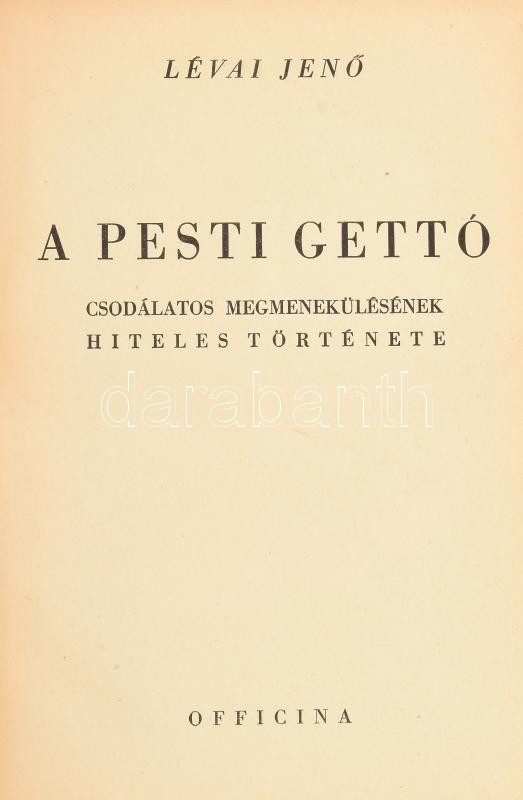 LÉVAI JENŐ

A PESTI GETTÓ

CSODÁLATOS MEGMENEKÜLÉSÉNEK
HITELES TÖRTÉNETE

OFFICINA

darabanth